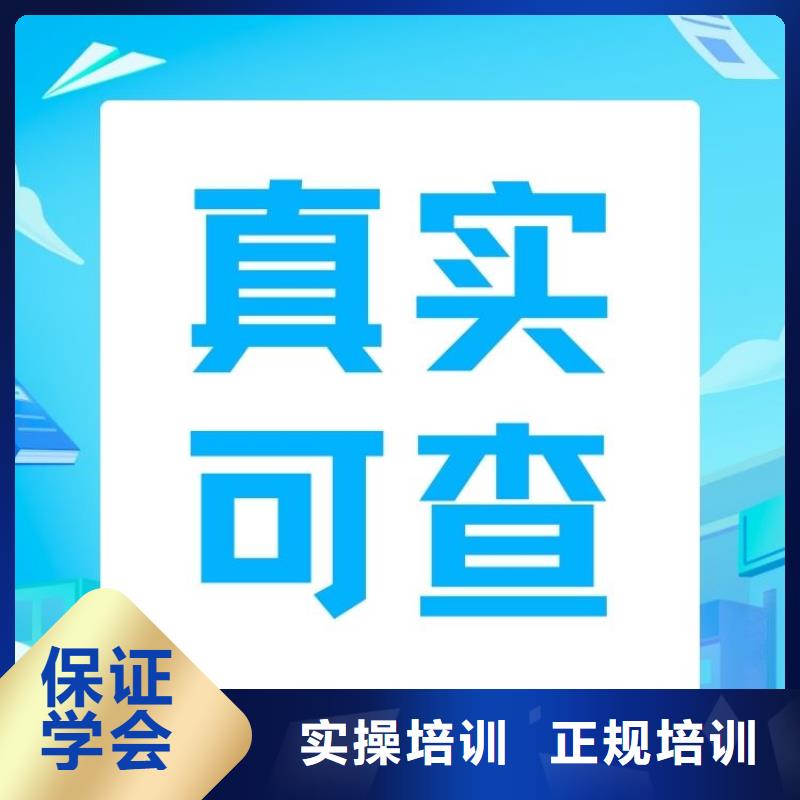 真实
可查

保证
学会

实操培训 正规培训